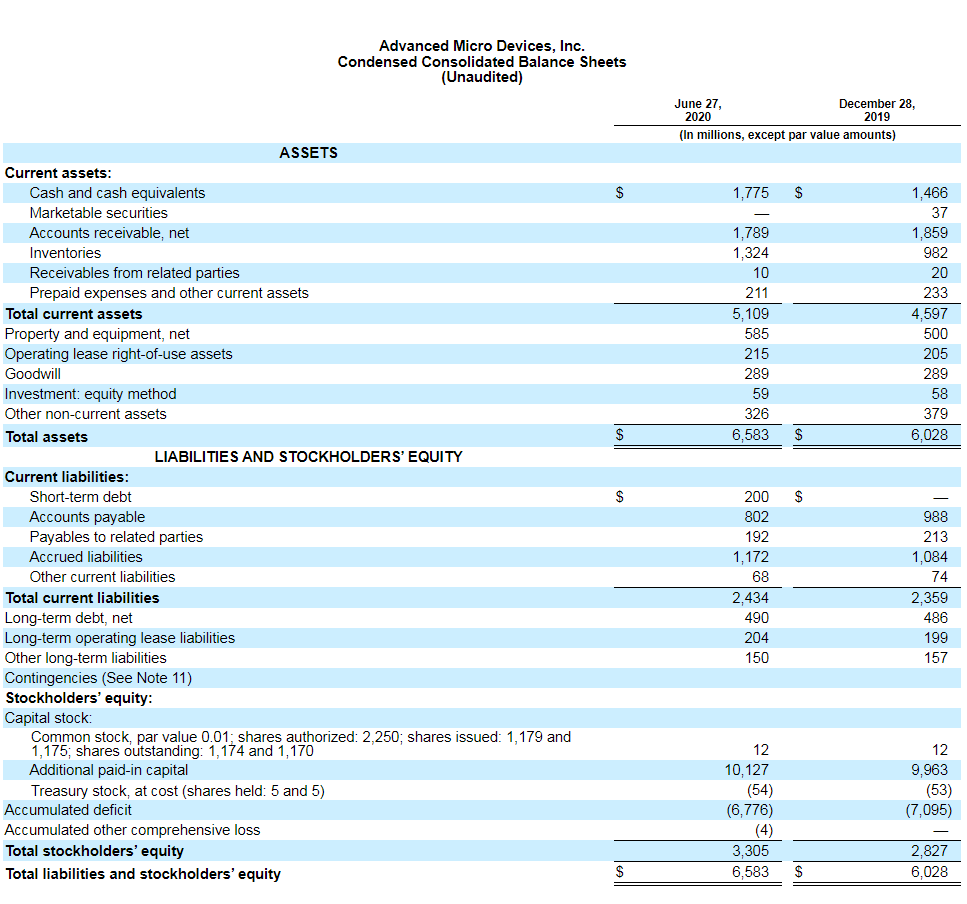 Advanced Micro Devices, Inc.
Condensed Consolidated Balance Sheets
(Unaudited)

| | June 27, 2020 | December 28, 2019 |
|---|---|---|
| | (In millions, except par value amounts) | |
| ASSETS | | |
| Current assets: | | |
| Cash and cash equivalents | $ 1,775 | $ 1,466 |
| Marketable securities | — | 37 |
| Accounts receivable, net | 1,789 | 1,859 |
| Inventories | 1,324 | 982 |
| Receivables from related parties | 10 | 20 |
| Prepaid expenses and other current assets | 211 | 233 |
| Total current assets | 5,109 | 4,597 |
| Property and equipment, net | 585 | 500 |
| Operating lease right-of-use assets | 215 | 205 |
| Goodwill | 289 | 289 |
| Investment: equity method | 59 | 58 |
| Other non-current assets | 326 | 379 |
| Total assets | $ 6,583 | $ 6,028 |
| LIABILITIES AND STOCKHOLDERS' EQUITY | | |
| Current liabilities: | | |
| Short-term debt | $ 200 | $ — |
| Accounts payable | 802 | 988 |
| Payables to related parties | 192 | 213 |
| Accrued liabilities | 1,172 | 1,084 |
| Other current liabilities | 68 | 74 |
| Total current liabilities | 2,434 | 2,359 |
| Long-term debt, net | 490 | 486 |
| Long-term operating lease liabilities | 204 | 199 |
| Other long-term liabilities | 150 | 157 |
| Contingencies (See Note 11) | | |
| Stockholders' equity: | | |
| Capital stock: | | |
| Common stock, par value 0.01; shares authorized: 2,250; shares issued: 1,179 and 1,175; shares outstanding: 1,174 and 1,170 | 12 | 12 |
| Additional paid-in capital | 10,127 | 9,963 |
| Treasury stock, at cost (shares held: 5 and 5) | (54) | (53) |
| Accumulated deficit | (6,776) | (7,095) |
| Accumulated other comprehensive loss | (4) | — |
| Total stockholders' equity | 3,305 | 2,827 |
| Total liabilities and stockholders' equity | $ 6,583 | $ 6,028 |